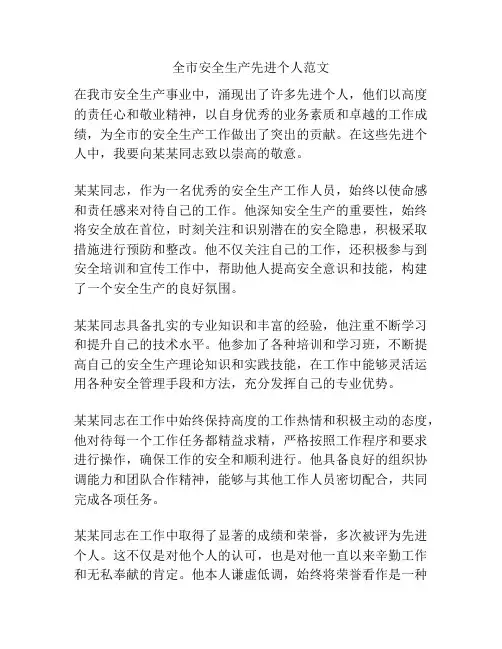 全市安全生产先进个人范文

在我市安全生产事业中，涌现出了许多先进个人，他们以高度的责任心和敬业精神，以自身优秀的业务素质和卓越的工作成绩，为全市的安全生产工作做出了突出的贡献。在这些先进个人中，我要向某某同志致以崇高的敬意。

某某同志，作为一名优秀的安全生产工作人员，始终以使命感和责任感来对待自己的工作。他深知安全生产的重要性，始终将安全放在首位，时刻关注和识别潜在的安全隐患，积极采取措施进行预防和整改。他不仅关注自己的工作，还积极参与到安全培训和宣传工作中，帮助他人提高安全意识和技能，构建了一个安全生产的良好氛围。

某某同志具备扎实的专业知识和丰富的经验，他注重不断学习和提升自己的技术水平。他参加了各种培训和学习班，不断提高自己的安全生产理论知识和实践技能，在工作中能够灵活运用各种安全管理手段和方法，充分发挥自己的专业优势。

某某同志在工作中始终保持高度的工作热情和积极主动的态度，他对待每一个工作任务都精益求精，严格按照工作程序和要求进行操作，确保工作的安全和顺利进行。他具备良好的组织协调能力和团队合作精神，能够与其他工作人员密切配合，共同完成各项任务。

某某同志在工作中取得了显著的成绩和荣誉，多次被评为先进个人。这不仅是对他个人的认可，也是对他一直以来辛勤工作和无私奉献的肯定。他本人谦虚低调，始终将荣誉看作是一种